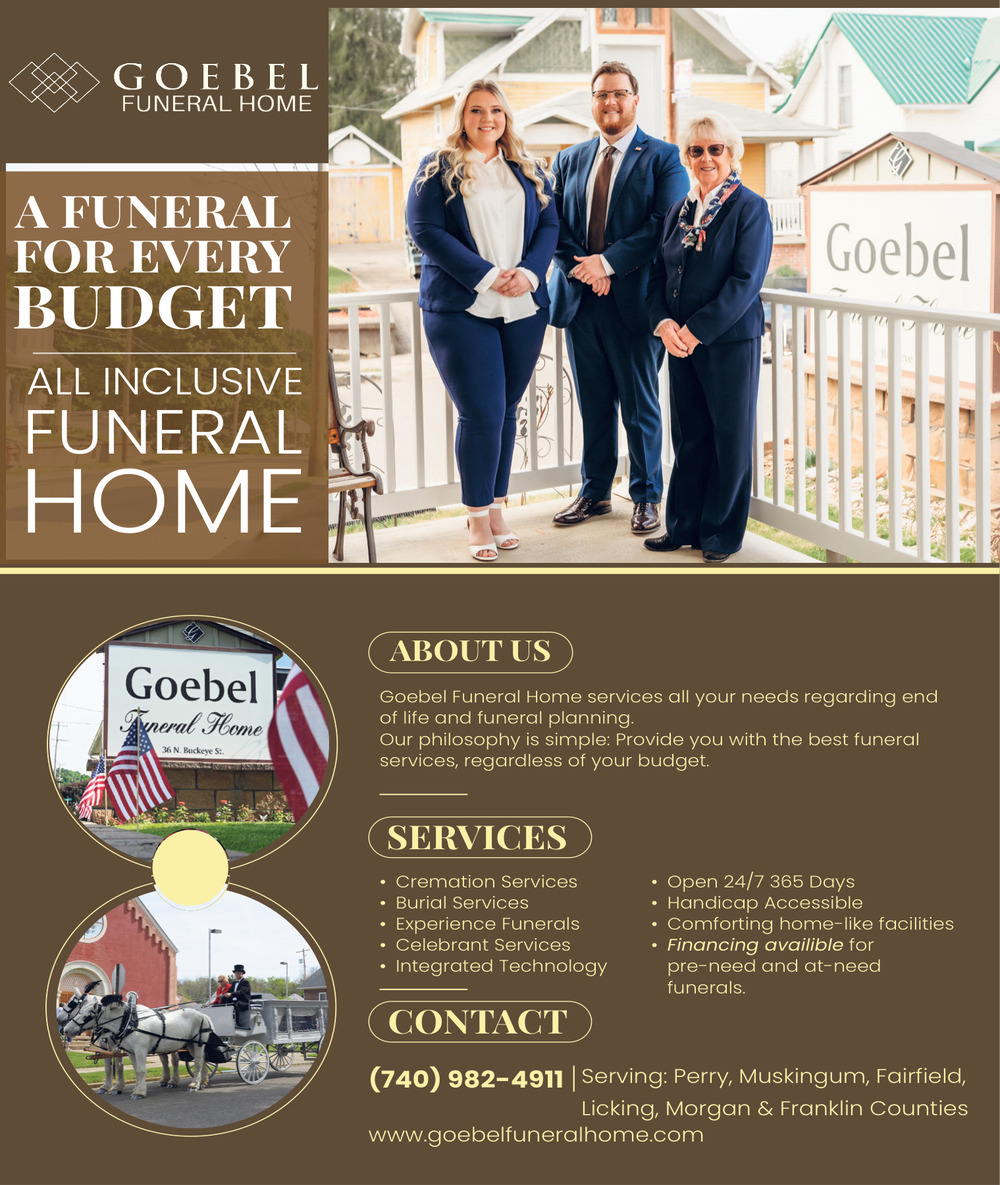 GOEBEL
FUNERAL HOME

A FUNERAL FOR EVERY BUDGET

ALL INCLUSIVE FUNERAL HOME

Goebel

Goebel
Funeral Home
36 N. Buckeye St.

ABOUT US

Goebel Funeral Home services all your needs regarding end of life and funeral planning.
Our philosophy is simple: Provide you with the best funeral services, regardless of your budget.

SERVICES

• Cremation Services
• Burial Services
• Experience Funerals
• Celebrant Services
• Integrated Technology

• Open 24/7 365 Days
• Handicap Accessible
• Comforting home-like facilities
• Financing availible for pre-need and at-need funerals.

CONTACT

(740) 982-4911 | Serving: Perry, Muskingum, Fairfield, Licking, Morgan & Franklin Counties
www.goebelfuneralhome.com